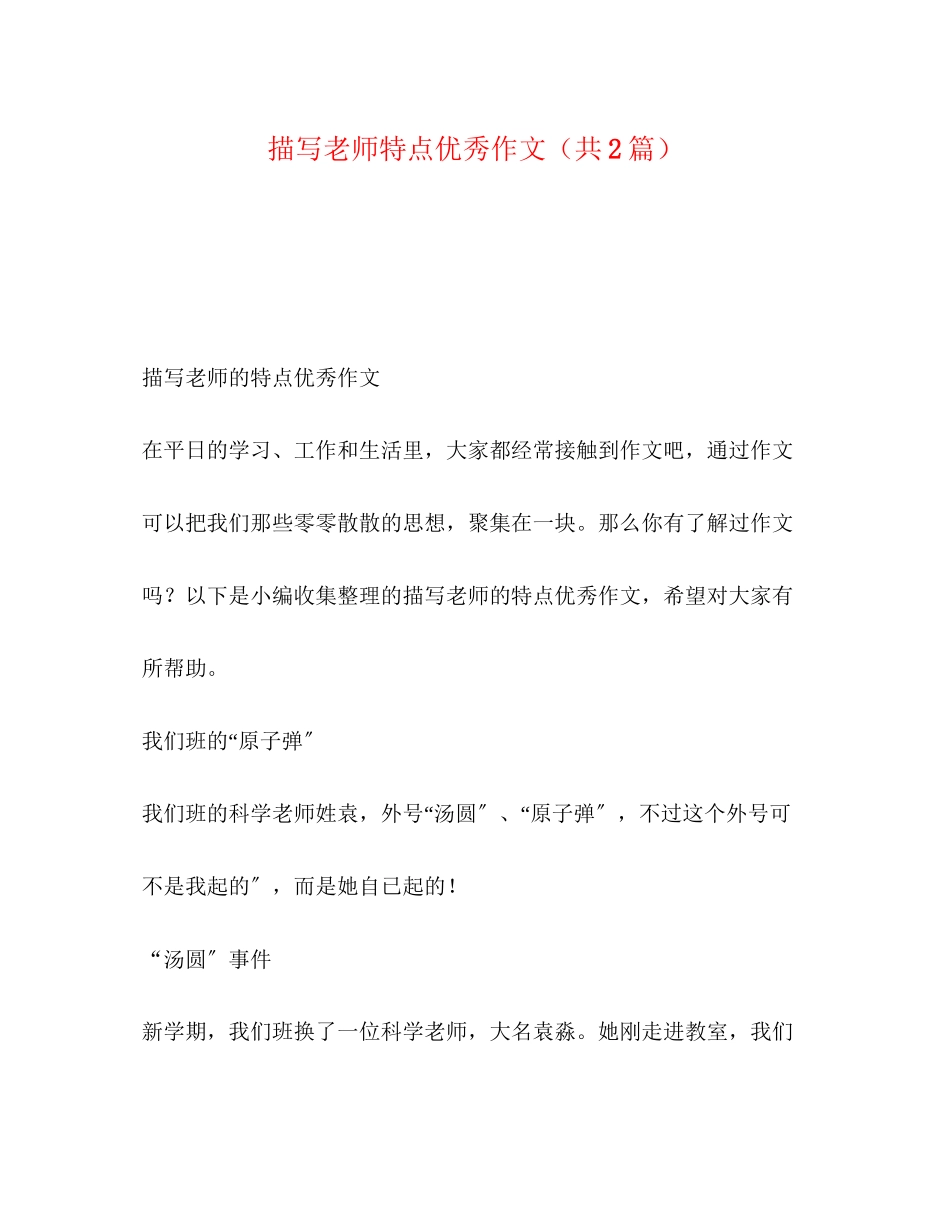 描写老师特点优秀作文（共2篇）

描写老师的特点优秀作文

在平日的学习、工作和生活里，大家都经常接触到作文吧，通过作文可以把我们那些零零散散的思想，聚集在一块。那么你有了解过作文吗？以下是小编收集整理的描写老师的特点优秀作文，希望对大家有所帮助。

我们班的“原子弹″

我们班的科学老师姓袁，外号“汤圆″、“原子弹″，不过这个外号可不是我起的″，而是她自已起的！

“汤圆″事件

新学期，我们班换了一位科学老师，大名袁淼。她刚走进教室，我们